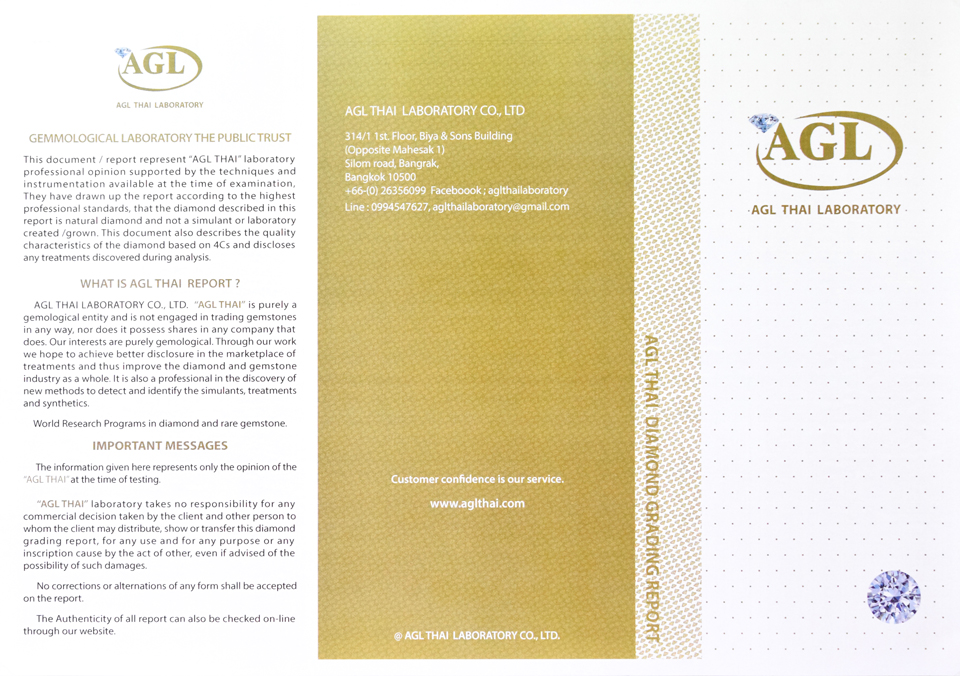 AGL
AGL THAI LABORATORY

GEMMOLOGICAL LABORATORY THE PUBLIC TRUST

This document / report represent "AGL THAI" laboratory professional opinion supported by the techniques and instrumentation available at the time of examination, They have drawn up the report according to the highest professional standards, that the diamond described in this report is natural diamond and not a simulant or laboratory created /grown. This document also describes the quality characteristics of the diamond based on 4Cs and discloses any treatments discovered during analysis.

WHAT IS AGL THAI REPORT ?

AGL THAI LABORATORY CO., LTD. "AGL THAI" is purely a gemological entity and is not engaged in trading gemstones in any way, nor does it possess shares in any company that does. Our interests are purely gemological. Through our work we hope to achieve better disclosure in the marketplace of treatments and thus improve the diamond and gemstone industry as a whole. It is also a professional in the discovery of new methods to detect and identify the simulants, treatments and synthetics.

World Research Programs in diamond and rare gemstone.

IMPORTANT MESSAGES

The information given here represents only the opinion of the "AGL THAI" at the time of testing.

"AGL THAI" laboratory takes no responsibility for any commercial decision taken by the client and other person to whom the client may distribute, show or transfer this diamond grading report, for any use and for any purpose or any inscription cause by the act of other, even if advised of the possibility of such damages.

No corrections or alternations of any form shall be accepted on the report.

The Authenticity of all report can also be checked on-line through our website.

AGL THAI LABORATORY CO., LTD

314/1 1st. Floor, Biya & Sons Building
(Opposite Mahesak 1)
Silom road, Bangrak,
Bangkok 10500
+66-(0) 26356099 Faceboook ; aglthailaboratory
Line : 0994547627, aglthailaboratory@gmail.com

Customer confidence is our service.

www.aglthai.com

© AGL THAI LABORATORY CO., LTD.

AGL THAI DIAMOND GRADING REPORT

AGL
AGL THAI LABORATORY